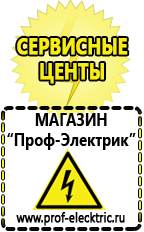 СЕРВИСНЫЕ ЦЕНТЫ

МАГАЗИН
“Проф-Электрик”

www.prof-electric.ru